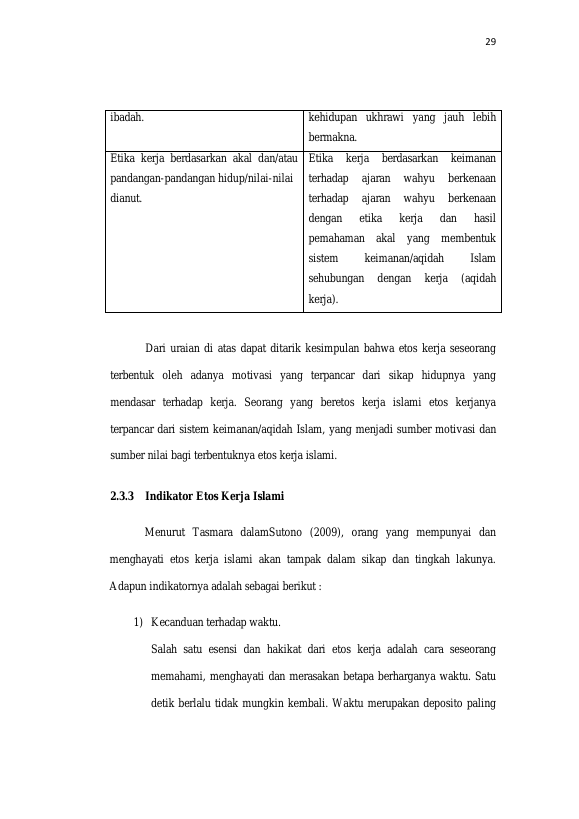 29

| ibadah. | kehidupan ukhrawi yang jauh lebih bermakna. |
|---|---|
| Etika kerja berdasarkan akal dan/atau pandangan-pandangan hidup/nilai-nilai dianut. | Etika kerja berdasarkan keimanan terhadap ajaran wahyu berkenaan terhadap ajaran wahyu berkenaan dengan etika kerja dan hasil pemahaman akal yang membentuk sistem keimanan/aqidah Islam sehubungan dengan kerja (aqidah kerja). |

Dari uraian di atas dapat ditarik kesimpulan bahwa etos kerja seseorang terbentuk oleh adanya motivasi yang terpancar dari sikap hidupnya yang mendasar terhadap kerja. Seorang yang beretos kerja islami etos kerjanya terpancar dari sistem keimanan/aqidah Islam, yang menjadi sumber motivasi dan sumber nilai bagi terbentuknya etos kerja islami.

2.3.3 Indikator Etos Kerja Islami

Menurut Tasmara dalamSutono (2009), orang yang mempunyai dan menghayati etos kerja islami akan tampak dalam sikap dan tingkah lakunya. Adapun indikatornya adalah sebagai berikut :

1) Kecanduan terhadap waktu.
Salah satu esensi dan hakikat dari etos kerja adalah cara seseorang memahami, menghayati dan merasakan betapa berharganya waktu. Satu detik berlalu tidak mungkin kembali. Waktu merupakan deposito paling